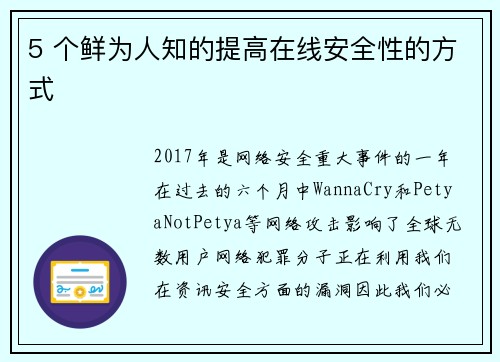 5 个鲜为人知的提高在线安全性的方式

2017年是网络安全重大事件的一年在过去的六个月中WannaCry和PetyaNotPetya等网络攻击影响了全球无数用户网络犯罪分子正在利用我们在资讯安全方面的漏洞因此我们必